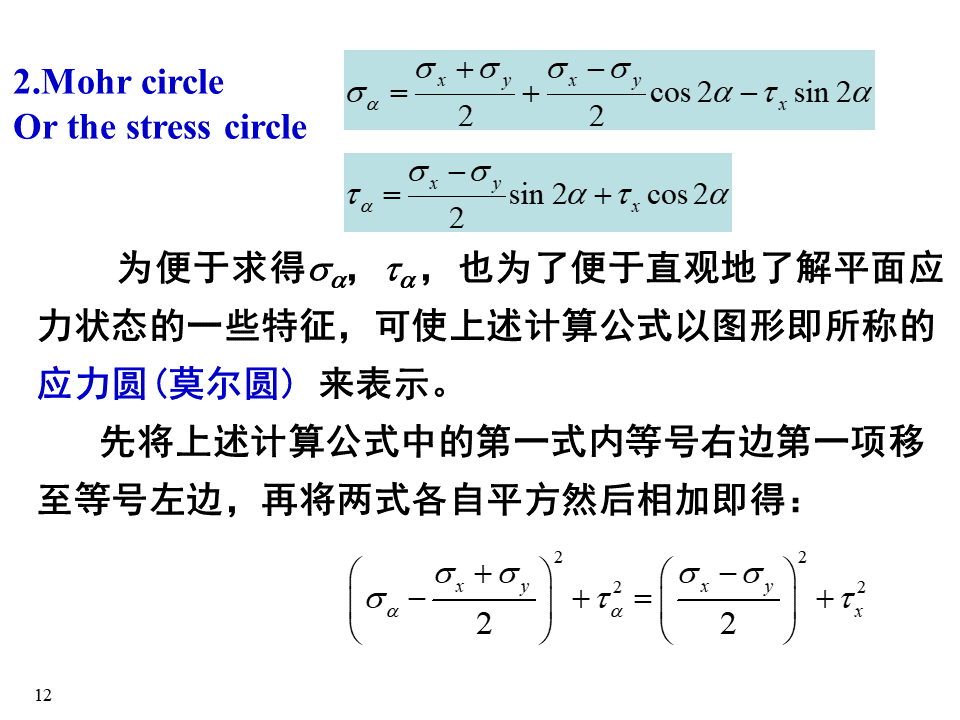 2.Mohr circle
Or the stress circle

$\sigma_\alpha = \frac{\sigma_x + \sigma_y}{2} + \frac{\sigma_x - \sigma_y}{2}\cos 2\alpha - \tau_x \sin 2\alpha$

$\tau_\alpha = \frac{\sigma_x - \sigma_y}{2}\sin 2\alpha + \tau_x \cos 2\alpha$

为便于求得$\sigma_\alpha$，$\tau_\alpha$，也为了便于直观地了解平面应力状态的一些特征，可使上述计算公式以图形即所称的应力圆（莫尔圆）来表示。

先将上述计算公式中的第一式内等号右边第一项移至等号左边，再将两式各自平方然后相加即得：

$\left(\sigma_\alpha - \frac{\sigma_x + \sigma_y}{2}\right)^2 + \tau_\alpha^2 = \left(\frac{\sigma_x - \sigma_y}{2}\right)^2 + \tau_x^2$

12